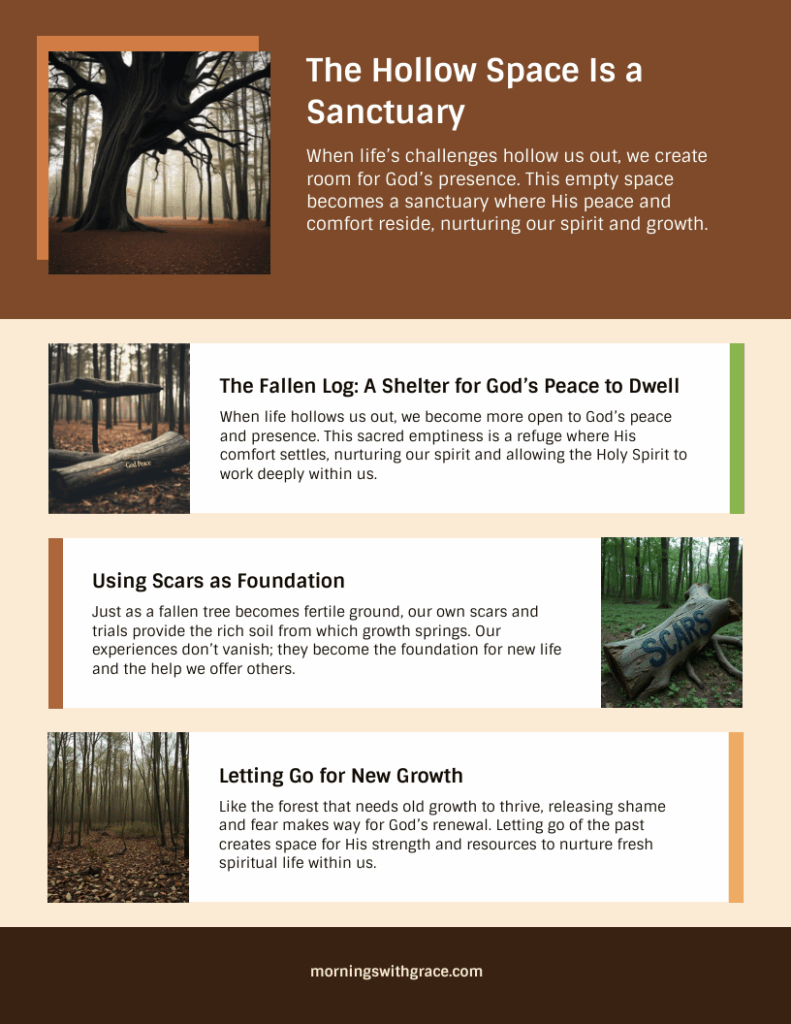 The Hollow Space Is a Sanctuary

When life's challenges hollow us out, we create room for God's presence. This empty space becomes a sanctuary where His peace and comfort reside, nurturing our spirit and growth.

God Peace

The Fallen Log: A Shelter for God's Peace to Dwell

When life hollows us out, we become more open to God's peace and presence. This sacred emptiness is a refuge where His comfort settles, nurturing our spirit and allowing the Holy Spirit to work deeply within us.

Using Scars as Foundation

Just as a fallen tree becomes fertile ground, our own scars and trials provide the rich soil from which growth springs. Our experiences don't vanish; they become the foundation for new life and the help we offer others.

SCARS

Letting Go for New Growth

Like the forest that needs old growth to thrive, releasing shame and fear makes way for God's renewal. Letting go of the past creates space for His strength and resources to nurture fresh spiritual life within us.

morningswithgrace.com